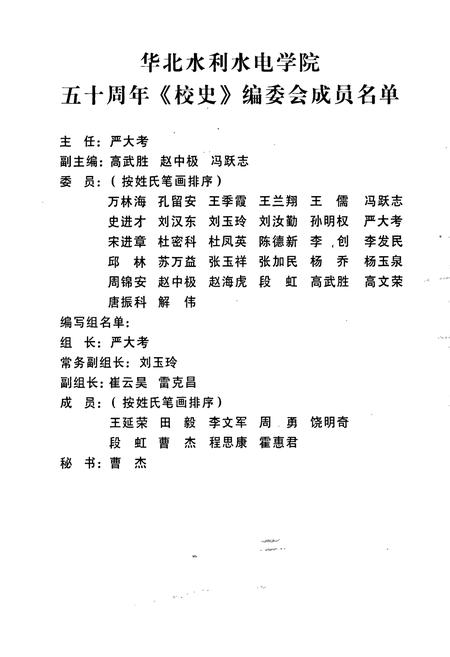 华北水利水电学院
五十周年《校史》编委会成员名单

主 任：严大考
副主编：高武胜 赵中极 冯跃志
委 员：（按姓氏笔画排序）
万林海 孔留安 王季霞 王兰翔 王 儒 冯跃志
史进才 刘汉东 刘玉玲 刘汝勤 孙明权 严大考
宋进章 杜密科 杜凤英 陈德新 李 创 李发民
邱 林 苏万益 张玉祥 张加民 杨 乔 杨玉泉
周锦安 赵中极 赵海虎 段 虹 高武胜 高文荣
唐振科 解 伟
编写组名单：
组 长：严大考
常务副组长：刘玉玲
副组长：崔云昊 雷克昌
成 员：（按姓氏笔画排序）
王延荣 田 毅 李文军 周 勇 饶明奇
段 虹 曹 杰 程思康 霍惠君
秘 书：曹 杰